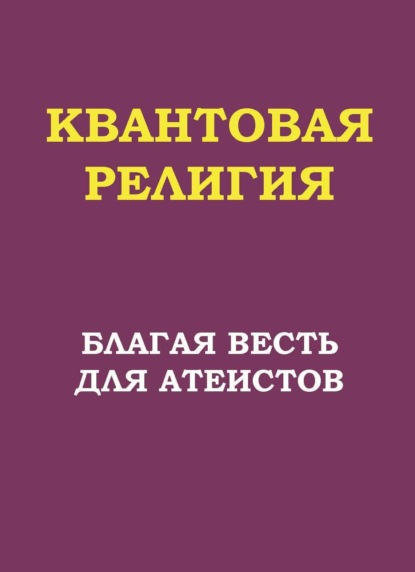 КВАНТОВАЯ РЕЛИГИЯ

БЛАГАЯ ВЕСТЬ ДЛЯ АТЕИСТОВ